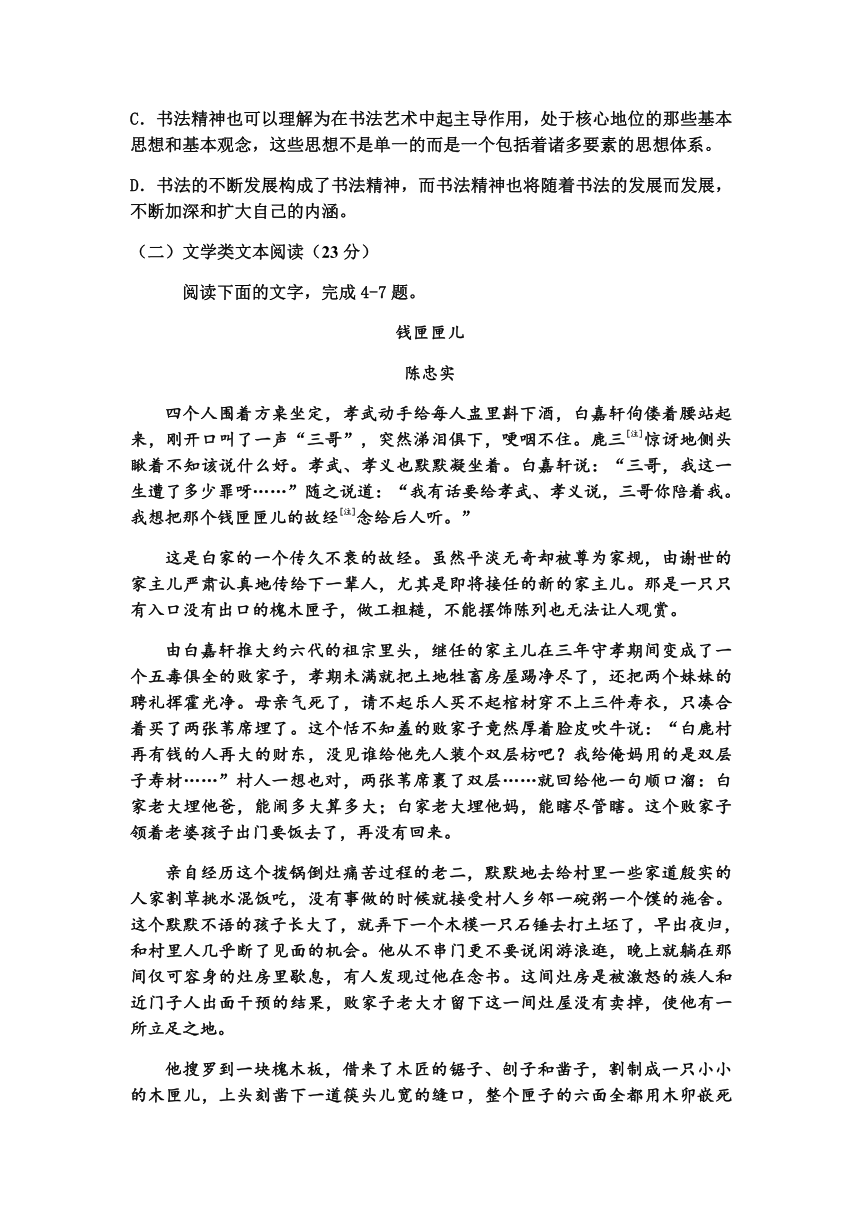 C．书法精神也可以理解为在书法艺术中起主导作用，处于核心地位的那些基本思想和基本观念，这些思想不是单一的而是一个包括着诸多要素的思想体系。

D．书法的不断发展构成了书法精神，而书法精神也将随着书法的发展而发展，不断加深和扩大自己的内涵。

（二）文学类文本阅读（23 分）

阅读下面的文字，完成 4-7 题。

钱匣匣儿

陈忠实

四个人围着方桌坐定，孝武动手给每人盅里斟下酒，白嘉轩佝偻着腰站起来，刚开口叫了一声“三哥”，突然涕泪俱下，哽咽不住。鹿三$^{[注]}$惊讶地侧头瞅着不知该说什么好。孝武、孝义也默默凝坐着。白嘉轩说：“三哥，我这一生遭了多少罪呀……”随之说道：“我有话要给孝武、孝义说，三哥你陪着我。我想把那个钱匣匣儿的故经$^{[注]}$念给后人听。”

这是白家的一个传久不衰的故经。虽然平淡无奇却被尊为家规，由谢世的家主儿严肃认真地传给下一辈人，尤其是即将接任的新的家主儿。那是一只只有入口没有出口的槐木匣子，做工粗糙，不能摆饰陈列也无法让人观赏。

由白嘉轩推大约六代的祖宗里头，继任的家主儿在三年守孝期间变成了一个五毒俱全的败家子，孝期未满就把土地牲畜房屋踢净尽了，还把两个妹妹的聘礼挥霍光净。母亲气死了，请不起乐人买不起棺材穿不上三件寿衣，只凑合着买了两张苇席埋了。这个恬不知羞的败家子竟然厚着脸皮吹牛说：“白鹿村再有钱的人再大的财东，没见谁给他先人装个双层枋吧？我给俺妈用的是双层子寿材……”村人一想也对，两张苇席裹了双层……就回给他一句顺口溜：白家老大埋他爸，能闹多大算多大；白家老大埋他妈，能瞎尽管瞎。这个败家子领着老婆孩子出门要饭去了，再没有回来。

亲自经历这个拔锅倒灶痛苦过程的老二，默默地去给村里一些家道殷实的人家割草挑水混饭吃，没有事做的时候就接受村人乡邻一碗粥一个馍的施舍。这个默默不语的孩子长大了，就弄下一个木模一只石锤去打土坯了，早出夜归，和村里人几乎断了见面的机会。他从不串门更不要说闲游浪逛，晚上就躺在那间仅可容身的灶房里歇息，有人发现过他在念书。这间灶房是被激怒的族人和近门子人出面干预的结果，败家子老大才留下这一间灶屋没有卖掉，使他有一所立足之地。

他搜罗到一块槐木板，借来了木匠的锯子、刨子和凿子，割制成一只小小的木匣儿，上头刻凿下一道筷头儿宽的缝口，整个匣子的六面全都用木卯嵌死